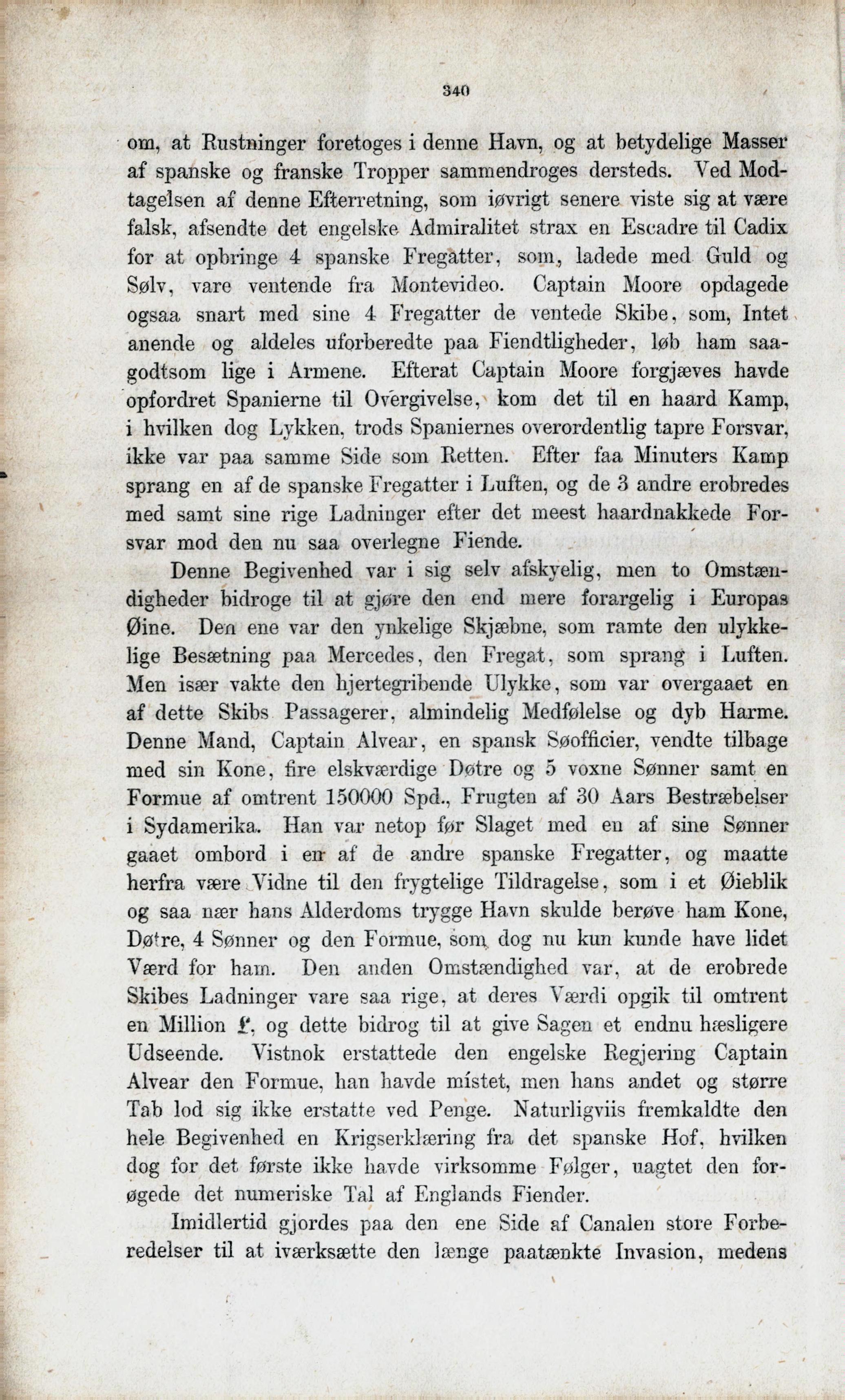 340

om, at Rustninger foretoges i denne Havn, og at betydelige Masser af spanske og franske Tropper sammendroges dersteds. Ved Modtagelsen af denne Efterretning, som iøvrigt senere viste sig at være falsk, afsendte det engelske Admiralitet strax en Escadre til Cadix for at opbringe 4 spanske Fregatter, som, ladede med Guld og Sølv, vare ventende fra Montevideo. Captain Moore opdagede ogsaa snart med sine 4 Fregatter de ventede Skibe, som, Intet anende og aldeles uforberedte paa Fiendtligheder, løb ham saagodtsom lige i Armene. Efterat Captain Moore forgjæves havde opfordret Spanierne til Overgivelse, kom det til en haard Kamp, i hvilken dog Lykken, trods Spaniernes overordentlig tapre Forsvar, ikke var paa samme Side som Retten. Efter faa Minuters Kamp sprang en af de spanske Fregatter i Luften, og de 3 andre erobredes med samt sine rige Ladninger efter det meest haardnakkede Forsvar mod den nu saa overlegne Fiende.

Denne Begivenhed var i sig selv afskyelig, men to Omstændigheder bidroge til at gjøre den end mere forargelig i Europas Øine. Den ene var den ynkelige Skjæbne, som ramte den ulykkelige Besætning paa Mercedes, den Fregat, som sprang i Luften. Men især vakte den hjertegribende Ulykke, som var overgaaet en af dette Skibs Passagerer, almindelig Medfølelse og dyb Harme. Denne Mand, Captain Alvear, en spansk Søofficier, vendte tilbage med sin Kone, fire elskværdige Døtre og 5 voxne Sønner samt en Formue af omtrent 150000 Spd., Frugten af 30 Aars Bestræbelser i Sydamerika. Han var netop før Slaget med en af sine Sønner gaaet ombord i en af de andre spanske Fregatter, og maatte herfra være Vidne til den frygtelige Tildragelse, som i et Øieblik og saa nær hans Alderdoms trygge Havn skulde berøve ham Kone, Døtre, 4 Sønner og den Formue, som dog nu kun kunde have lidet Værd for ham. Den anden Omstændighed var, at de erobrede Skibes Ladninger vare saa rige, at deres Værdi opgik til omtrent en Million £, og dette bidrog til at give Sagen et endnu hæsligere Udseende. Vistnok erstattede den engelske Regjering Captain Alvear den Formue, han havde mistet, men hans andet og større Tab lod sig ikke erstatte ved Penge. Naturligviis fremkaldte den hele Begivenhed en Krigserklæring fra det spanske Hof, hvilken dog for det første ikke havde virksomme Følger, uagtet den forøgede det numeriske Tal af Englands Fiender.

Imidlertid gjordes paa den ene Side af Canalen store Forberedelser til at iværksætte den længe paatænkte Invasion, medens